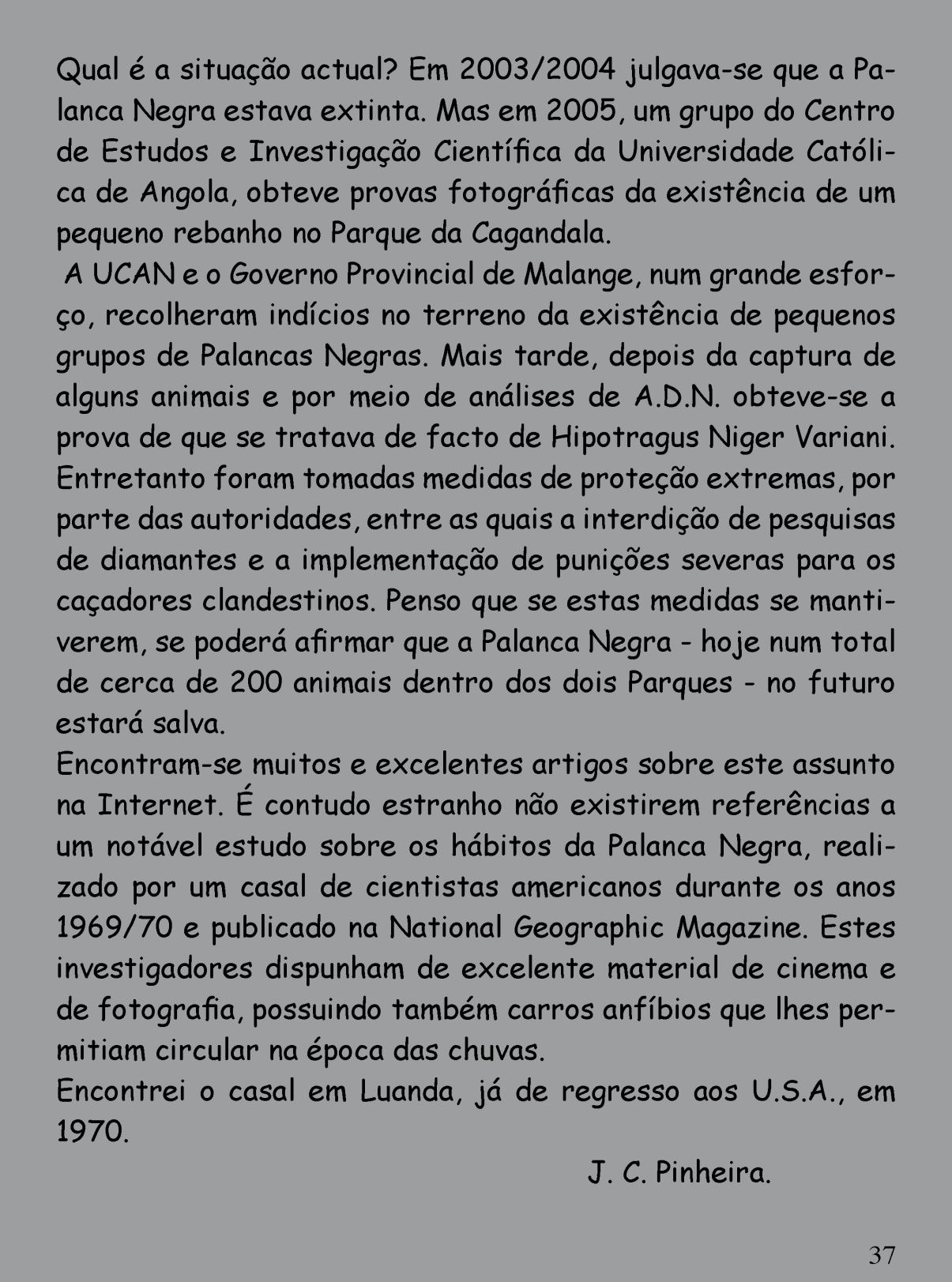 Qual é a situação actual? Em 2003/2004 julgava-se que a Palanca Negra estava extinta. Mas em 2005, um grupo do Centro de Estudos e Investigação Científica da Universidade Católica de Angola, obteve provas fotográficas da existência de um pequeno rebanho no Parque da Cagandala.

A UCAN e o Governo Provincial de Malange, num grande esforço, recolheram indícios no terreno da existência de pequenos grupos de Palancas Negras. Mais tarde, depois da captura de alguns animais e por meio de análises de A.D.N. obteve-se a prova de que se tratava de facto de Hipotragus Niger Variani. Entretanto foram tomadas medidas de proteção extremas, por parte das autoridades, entre as quais a interdição de pesquisas de diamantes e a implementação de punições severas para os caçadores clandestinos. Penso que se estas medidas se mantiverem, se poderá afirmar que a Palanca Negra - hoje num total de cerca de 200 animais dentro dos dois Parques - no futuro estará salva.

Encontram-se muitos e excelentes artigos sobre este assunto na Internet. É contudo estranho não existirem referências a um notável estudo sobre os hábitos da Palanca Negra, realizado por um casal de cientistas americanos durante os anos 1969/70 e publicado na National Geographic Magazine. Estes investigadores dispunham de excelente material de cinema e de fotografia, possuindo também carros anfíbios que lhes permitiam circular na época das chuvas.

Encontrei o casal em Luanda, já de regresso aos U.S.A., em 1970.

J. C. Pinheira.

37